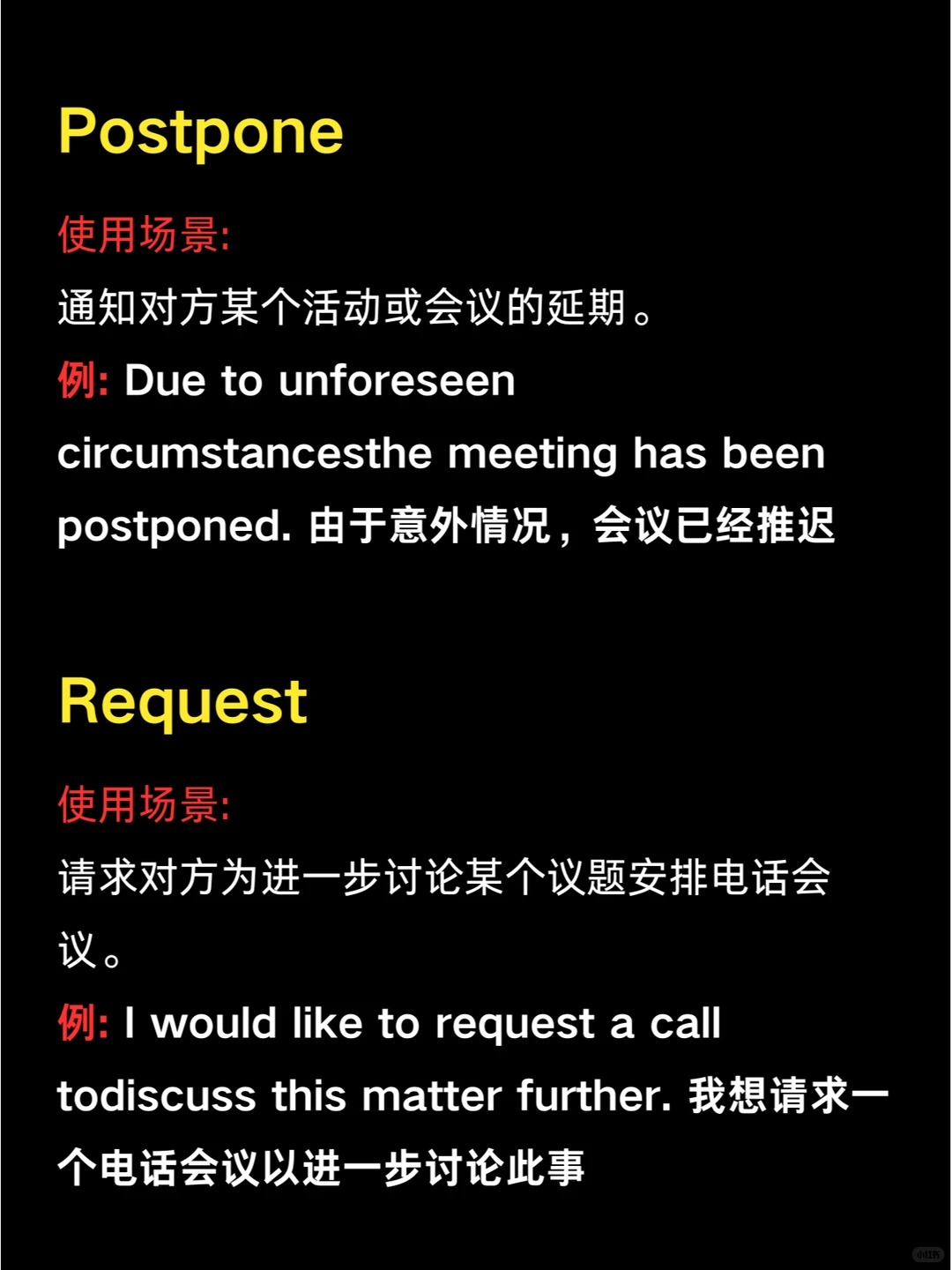 Postpone

使用场景:

通知对方某个活动或会议的延期。

例: Due to unforeseen circumstancesthe meeting has been postponed. 由于意外情况，会议已经推迟

Request

使用场景:

请求对方为进一步讨论某个议题安排电话会议。

例: I would like to request a call todiscuss this matter further. 我想请求一个电话会议以进一步讨论此事

小红书